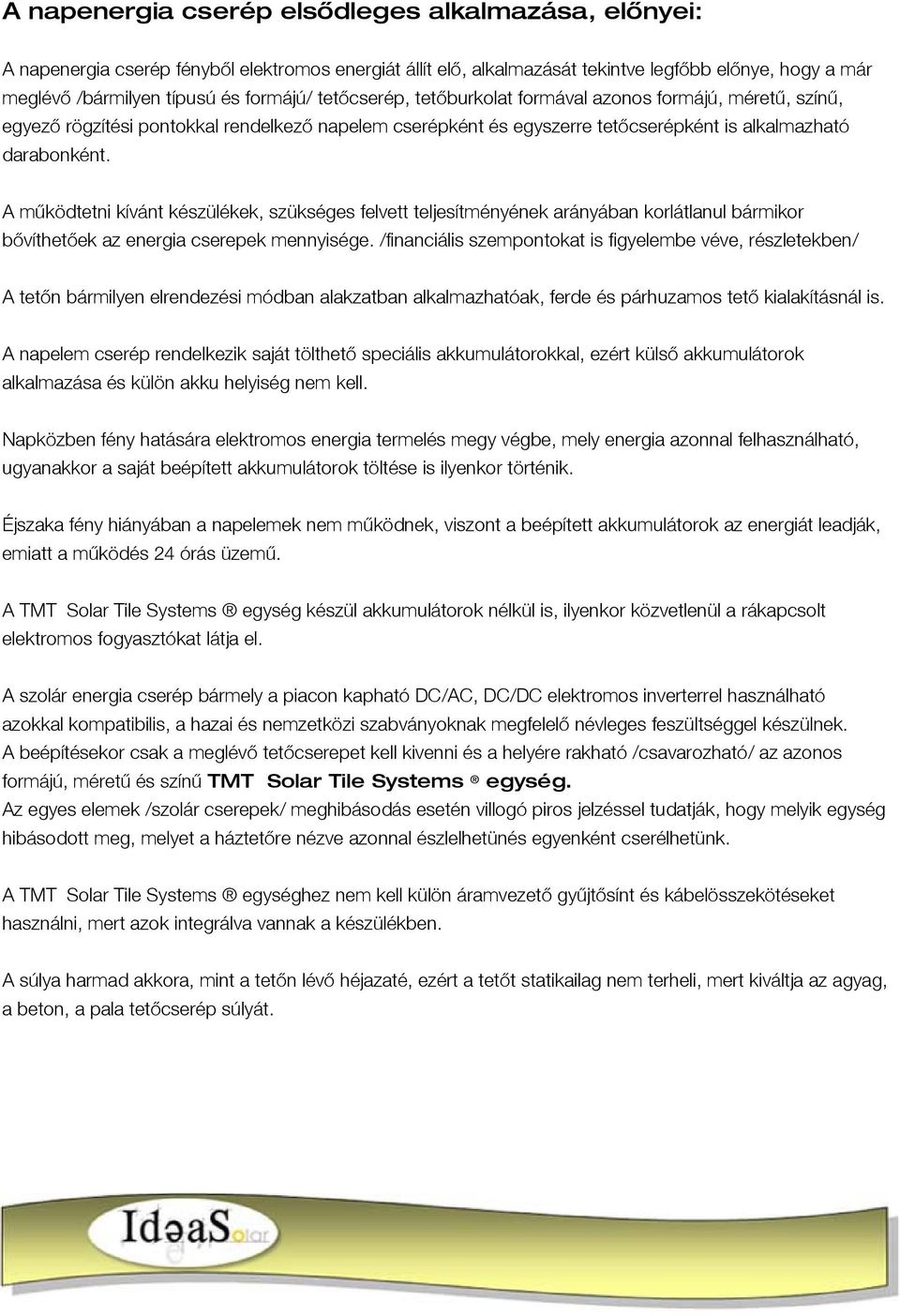 A napenergia cserép elsődleges alkalmazása, előnyei:

A napenergia cserép fényből elektromos energiát állít elő, alkalmazását tekintve legfőbb előnye, hogy a már meglévő /bármilyen típusú és formájú/ tetőcserép, tetőburkolat formával azonos formájú, méretű, színű, egyező rögzítési pontokkal rendelkező napelem cserépként és egyszerre tetőcserépként is alkalmazható darabonként.

A működtetni kívánt készülékek, szükséges felvett teljesítményének arányában korlátlanul bármikor bővíthetőek az energia cserepek mennyisége. /financiális szempontokat is figyelembe véve, részletekben/

A tetőn bármilyen elrendezési módban alakzatban alkalmazhatóak, ferde és párhuzamos tető kialakításnál is.

A napelem cserép rendelkezik saját tölthető speciális akkumulátorokkal, ezért külső akkumulátorok alkalmazása és külön akku helyiség nem kell.

Napközben fény hatására elektromos energia termelés megy végbe, mely energia azonnal felhasználható, ugyanakkor a saját beépített akkumulátorok töltése is ilyenkor történik.

Éjszaka fény hiányában a napelemek nem működnek, viszont a beépített akkumulátorok az energiát leadják, emiatt a működés 24 órás üzemű.

A TMT Solar Tile Systems ® egység készül akkumulátorok nélkül is, ilyenkor közvetlenül a rákapcsolt elektromos fogyasztókat látja el.

A szolár energia cserép bármely a piacon kapható DC/AC, DC/DC elektromos inverterrel használható azokkal kompatibilis, a hazai és nemzetközi szabványoknak megfelelő névleges feszültséggel készülnek.
A beépítésekor csak a meglévő tetőcserepet kell kivenni és a helyére rakható /csavarozható/ az azonos formájú, méretű és színű TMT Solar Tile Systems ® egység.
Az egyes elemek /szolár cserepek/ meghibásodás esetén villogó piros jelzéssel tudatják, hogy melyik egység hibásodott meg, melyet a háztetőre nézve azonnal észlelhetünés egyenként cserélhetünk.

A TMT Solar Tile Systems ® egységhez nem kell külön áramvezető gyűjtősínt és kábelösszekötéseket használni, mert azok integrálva vannak a készülékben.

A súlya harmad akkora, mint a tetőn lévő héjazaté, ezért a tetőt statikailag nem terheli, mert kiváltja az agyag, a beton, a pala tetőcserép súlyát.

IdeaSolar